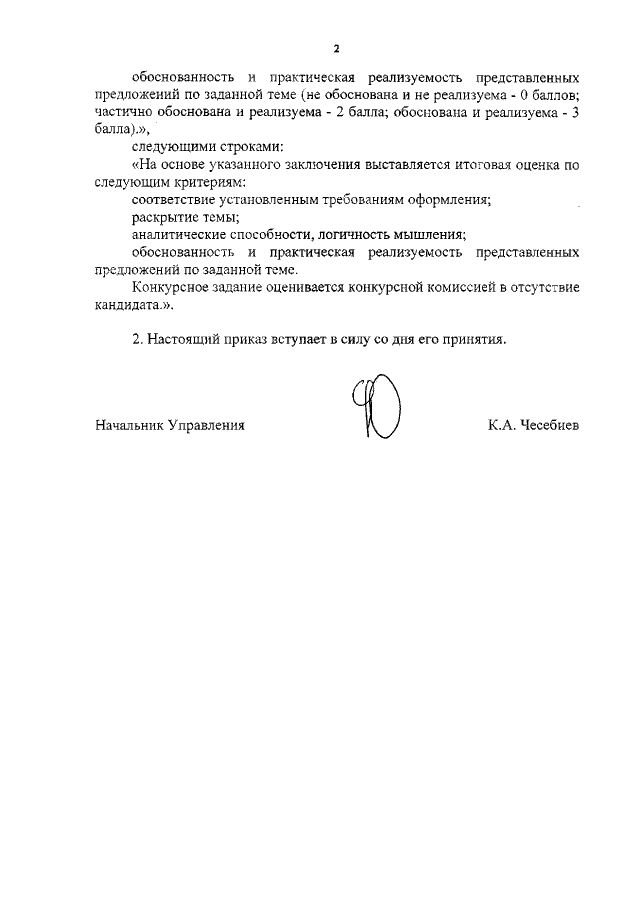 2

обоснованность и практическая реализуемость представленных предложений по заданной теме (не обоснована и не реализуема - 0 баллов; частично обоснована и реализуема - 2 балла; обоснована и реализуема - 3 балла).»,

следующими строками:

«На основе указанного заключения выставляется итоговая оценка по следующим критериям:

соответствие установленным требованиям оформления;

раскрытие темы;

аналитические способности, логичность мышления;

обоснованность и практическая реализуемость представленных предложений по заданной теме.

Конкурсное задание оценивается конкурсной комиссией в отсутствие кандидата.».

2. Настоящий приказ вступает в силу со дня его принятия.

Начальник Управления

К.А. Чесебиев